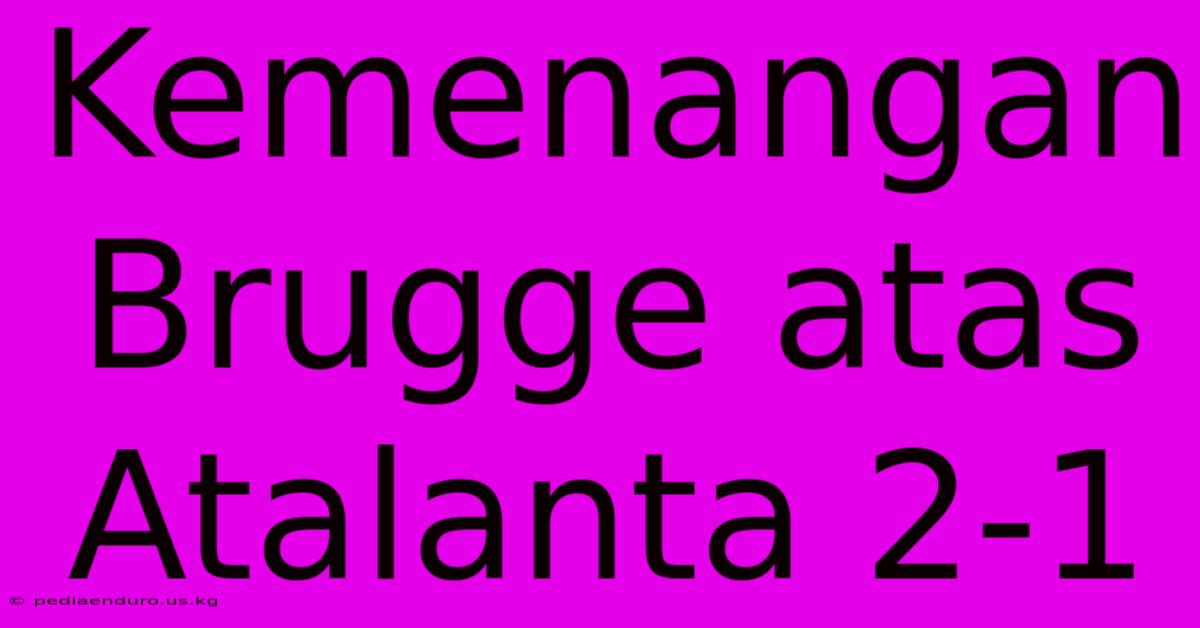 Kemenangan Brugge atas Atalanta 2-1

© pediaenduro.us.kg